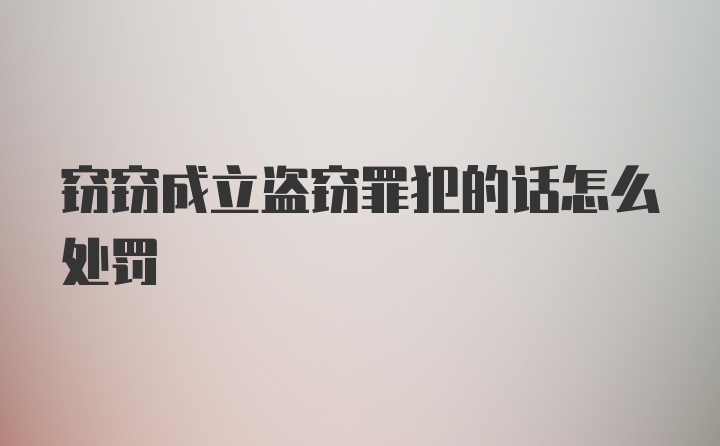 窃窃成立盗窃罪犯的话怎么处罚